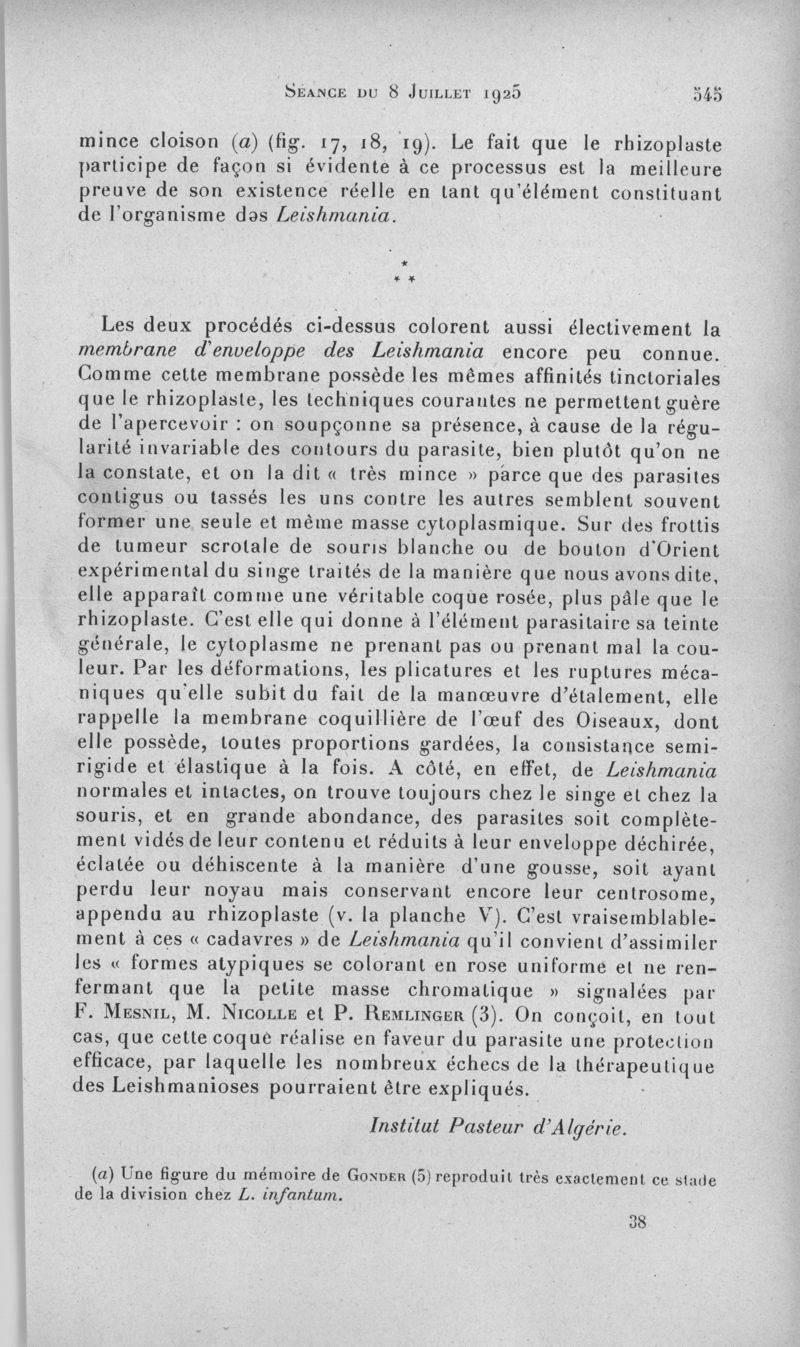 Séance du 8 Juillet 1925 545

mince cloison (a) (fig. 17, 18, 19). Le fait que le rhizoplaste participe de façon si évidente à ce processus est la meilleure preuve de son existence réelle en tant qu'élément constituant de l'organisme des Leishmania.

* * *

Les deux procédés ci-dessus colorent aussi électivement la membrane d'enveloppe des Leishmania encore peu connue. Comme cette membrane possède les mêmes affinités tinctoriales que le rhizoplaste, les techniques courantes ne permettent guère de l'apercevoir : on soupçonne sa présence, à cause de la régularité invariable des contours du parasite, bien plutôt qu'on ne la constate, et on la dit « très mince » parce que des parasites contigus ou tassés les uns contre les autres semblent souvent former une seule et même masse cytoplasmique. Sur des frottis de tumeur scrotale de souris blanche ou de bouton d'Orient expérimental du singe traités de la manière que nous avons dite, elle apparaît comme une véritable coque rosée, plus pâle que le rhizoplaste. C'est elle qui donne à l'élément parasitaire sa teinte générale, le cytoplasme ne prenant pas ou prenant mal la couleur. Par les déformations, les plicatures et les ruptures mécaniques qu'elle subit du fait de la manœuvre d'étalement, elle rappelle la membrane coquillière de l'œuf des Oiseaux, dont elle possède, toutes proportions gardées, la consistance semi-rigide et élastique à la fois. A côté, en effet, de Leishmania normales et intactes, on trouve toujours chez le singe et chez la souris, et en grande abondance, des parasites soit complètement vidés de leur contenu et réduits à leur enveloppe déchirée, éclatée ou déhiscente à la manière d'une gousse, soit ayant perdu leur noyau mais conservant encore leur centrosome, appendu au rhizoplaste (v. la planche V). C'est vraisemblablement à ces « cadavres » de Leishmania qu'il convient d'assimiler les « formes atypiques se colorant en rose uniforme et ne renfermant que la petite masse chromatique » signalées par F. Mesnil, M. Nicolle et P. Remlinger (3). On conçoit, en tout cas, que cette coque réalise en faveur du parasite une protection efficace, par laquelle les nombreux échecs de la thérapeutique des Leishmanioses pourraient être expliqués.

Institut Pasteur d'Algérie.

(a) Une figure du mémoire de Gonder (5) reproduit très exactement ce stade de la division chez L. infantum.

38